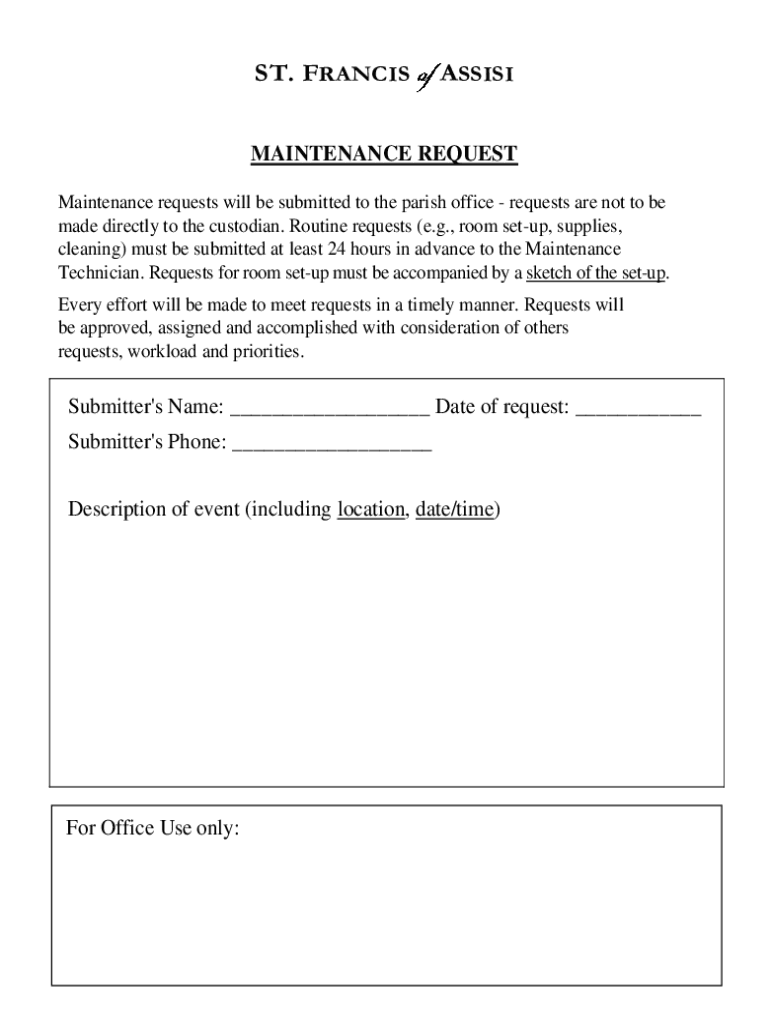 ST. FRANCIS of ASSISI

MAINTENANCE REQUEST

Maintenance requests will be submitted to the parish office - requests are not to be made directly to the custodian. Routine requests (e.g., room set-up, supplies, cleaning) must be submitted at least 24 hours in advance to the Maintenance Technician. Requests for room set-up must be accompanied by a sketch of the set-up.

Every effort will be made to meet requests in a timely manner. Requests will be approved, assigned and accomplished with consideration of others requests, workload and priorities.

Submitter's Name: ___________________ Date of request: ____________

Submitter's Phone: ___________________

Description of event (including location, date/time)

For Office Use only: